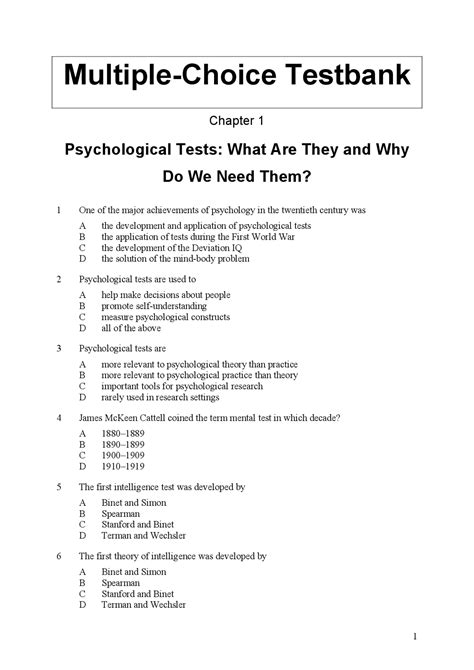 Multiple-Choice Testbank

Chapter 1

Psychological Tests: What Are They and Why Do We Need Them?

1 One of the major achievements of psychology in the twentieth century was

A the development and application of psychological tests
B the application of tests during the First World War
C the development of the Deviation IQ
D the solution of the mind-body problem

2 Psychological tests are used to

A help make decisions about people
B promote self-understanding
C measure psychological constructs
D all of the above

3 Psychological tests are

A more relevant to psychological theory than practice
B more relevant to psychological practice than theory
C important tools for psychological research
D rarely used in research settings

4 James McKeen Cattell coined the term mental test in which decade?

A 1880–1889
B 1890–1899
C 1900–1909
D 1910–1919

5 The first intelligence test was developed by

A Binet and Simon
B Spearman
C Stanford and Binet
D Terman and Wechsler

6 The first theory of intelligence was developed by

A Binet and Simon
B Spearman
C Stanford and Binet
D Terman and Wechsler

1